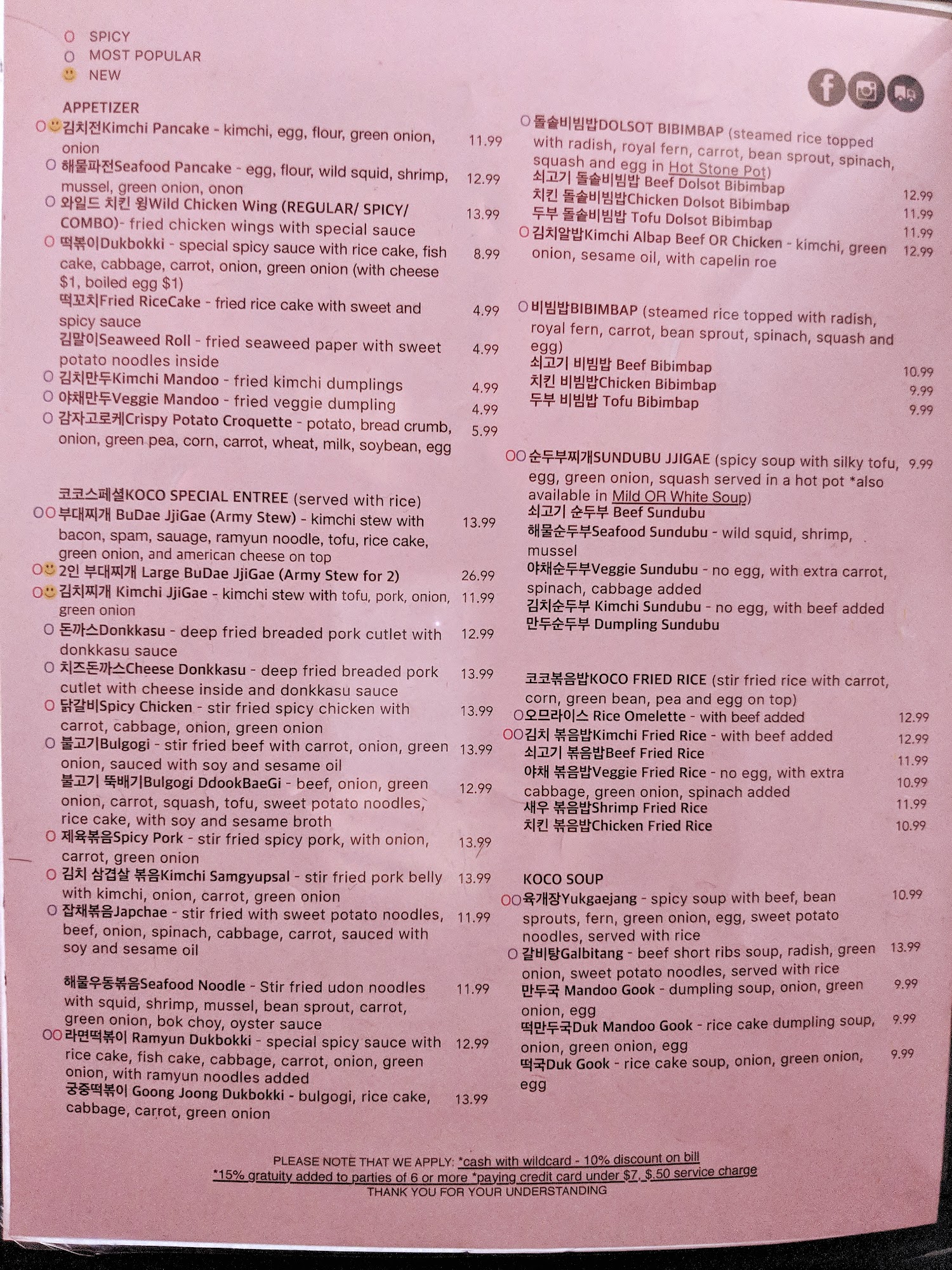 O SPICY
O MOST POPULAR
NEW

APPETIZER
O 김치전Kimchi Pancake - kimchi, egg, flour, green onion, onion 11.99
O 해물파전Seafood Pancake - egg, flour, wild squid, shrimp, mussel, green onion, onon 12.99
O 와일드 치킨 윙Wild Chicken Wing (REGULAR/ SPICY/ COMBO)- fried chicken wings with special sauce 13.99
O 떡볶이Dukbokki - special spicy sauce with rice cake, fish cake, cabbage, carrot, onion, green onion (with cheese $1, boiled egg $1) 8.99
떡꼬치Fried RiceCake - fried rice cake with sweet and spicy sauce 4.99
김말이Seaweed Roll - fried seaweed paper with sweet potato noodles inside 4.99
O 김치만두Kimchi Mandoo - fried kimchi dumplings 4.99
O 야채만두Veggie Mandoo - fried veggie dumpling 4.99
O 감자고로케Crispy Potato Croquette - potato, bread crumb, onion, green pea, corn, carrot, wheat, milk, soybean, egg 5.99

코코스페셜KOCO SPECIAL ENTREE (served with rice)
OO 부대찌개 BuDae JjiGae (Army Stew) - kimchi stew with bacon, spam, sauage, ramyun noodle, tofu, rice cake, green onion, and american cheese on top 13.99
O 2인 부대찌개 Large BuDae JjiGae (Army Stew for 2) 26.99
O 김치찌개 Kimchi JjiGae - kimchi stew with tofu, pork, onion, green onion 11.99
O 돈까스Donkkasu - deep fried breaded pork cutlet with donkkasu sauce 12.99
O 치즈돈까스Cheese Donkkasu - deep fried breaded pork cutlet with cheese inside and donkkasu sauce 13.99
O 닭갈비Spicy Chicken - stir fried spicy chicken with carrot, cabbage, onion, green onion 13.99
O 불고기Bulgogi - stir fried beef with carrot, onion, green onion, sauced with soy and sesame oil 13.99
불고기 뚝배기Bulgogi DdookBaeGi - beef, onion, green onion, carrot, squash, tofu, sweet potato noodles, rice cake, with soy and sesame broth 12.99
O 제육볶음Spicy Pork - stir fried spicy pork, with onion, carrot, green onion 13.99
O 김치 삼겹살 볶음Kimchi Samgyupsal - stir fried pork belly with kimchi, onion, carrot, green onion 13.99
O 잡채볶음Japchae - stir fried with sweet potato noodles, beef, onion, spinach, cabbage, carrot, sauced with soy and sesame oil 11.99

해물우동볶음Seafood Noodle - Stir fried udon noodles with squid, shrimp, mussel, bean sprout, carrot, green onion, bok choy, oyster sauce 11.99
OO 라면떡볶이 Ramyun Dukbokki - special spicy sauce with rice cake, fish cake, cabbage, carrot, onion, green onion, with ramyun noodles added 12.99
궁중떡볶이 Goong Joong Dukbokki - bulgogi, rice cake, cabbage, carrot, green onion 13.99

O 돌솥비빔밥DOLSOT BIBIMBAP (steamed rice topped with radish, royal fern, carrot, bean sprout, spinach, squash and egg in Hot Stone Pot)
쇠고기 돌솥비빔밥 Beef Dolsot Bibimbap 12.99
치킨 돌솥비빔밥Chicken Dolsot Bibimbap 11.99
두부 돌솥비빔밥 Tofu Dolsot Bibimbap 11.99
O 김치알밥Kimchi Albap Beef OR Chicken - kimchi, green onion, sesame oil, with capelin roe 12.99

O 비빔밥BIBIMBAP (steamed rice topped with radish, royal fern, carrot, bean sprout, spinach, squash and egg)
쇠고기 비빔밥 Beef Bibimbap 10.99
치킨 비빔밥Chicken Bibimbap 9.99
두부 비빔밥 Tofu Bibimbap 9.99

OO 순두부찌개SUNDUBU JJIGAE (spicy soup with silky tofu, egg, green onion, squash served in a hot pot *also available in Mild OR White Soup) 9.99
쇠고기 순두부 Beef Sundubu
해물순두부Seafood Sundubu - wild squid, shrimp, mussel
야채순두부Veggie Sundubu - no egg, with extra carrot, spinach, cabbage added
김치순두부 Kimchi Sundubu - no egg, with beef added
만두순두부 Dumpling Sundubu

코코볶음밥KOCO FRIED RICE (stir fried rice with carrot, corn, green bean, pea and egg on top)
O 오므라이스 Rice Omelette - with beef added 12.99
OO 김치 볶음밥Kimchi Fried Rice - with beef added 12.99
쇠고기 볶음밥Beef Fried Rice 11.99
야채 볶음밥Veggie Fried Rice - no egg, with extra cabbage, green onion, spinach added 10.99
새우 볶음밥Shrimp Fried Rice 11.99
치킨 볶음밥Chicken Fried Rice 10.99

KOCO SOUP
OO 육개장Yukgaejang - spicy soup with beef, bean sprouts, fern, green onion, egg, sweet potato noodles, served with rice 10.99
O 갈비탕Galbitang - beef short ribs soup, radish, green onion, sweet potato noodles, served with rice 13.99
만두국 Mandoo Gook - dumpling soup, onion, green onion, egg 9.99
떡만두국Duk Mandoo Gook - rice cake dumpling soup, onion, green onion, egg 9.99
떡국Duk Gook - rice cake soup, onion, green onion, egg 9.99

PLEASE NOTE THAT WE APPLY: *cash with wildcard - 10% discount on bill
*15% gratuity added to parties of 6 or more *paying credit card under $7, $.50 service charge
THANK YOU FOR YOUR UNDERSTANDING